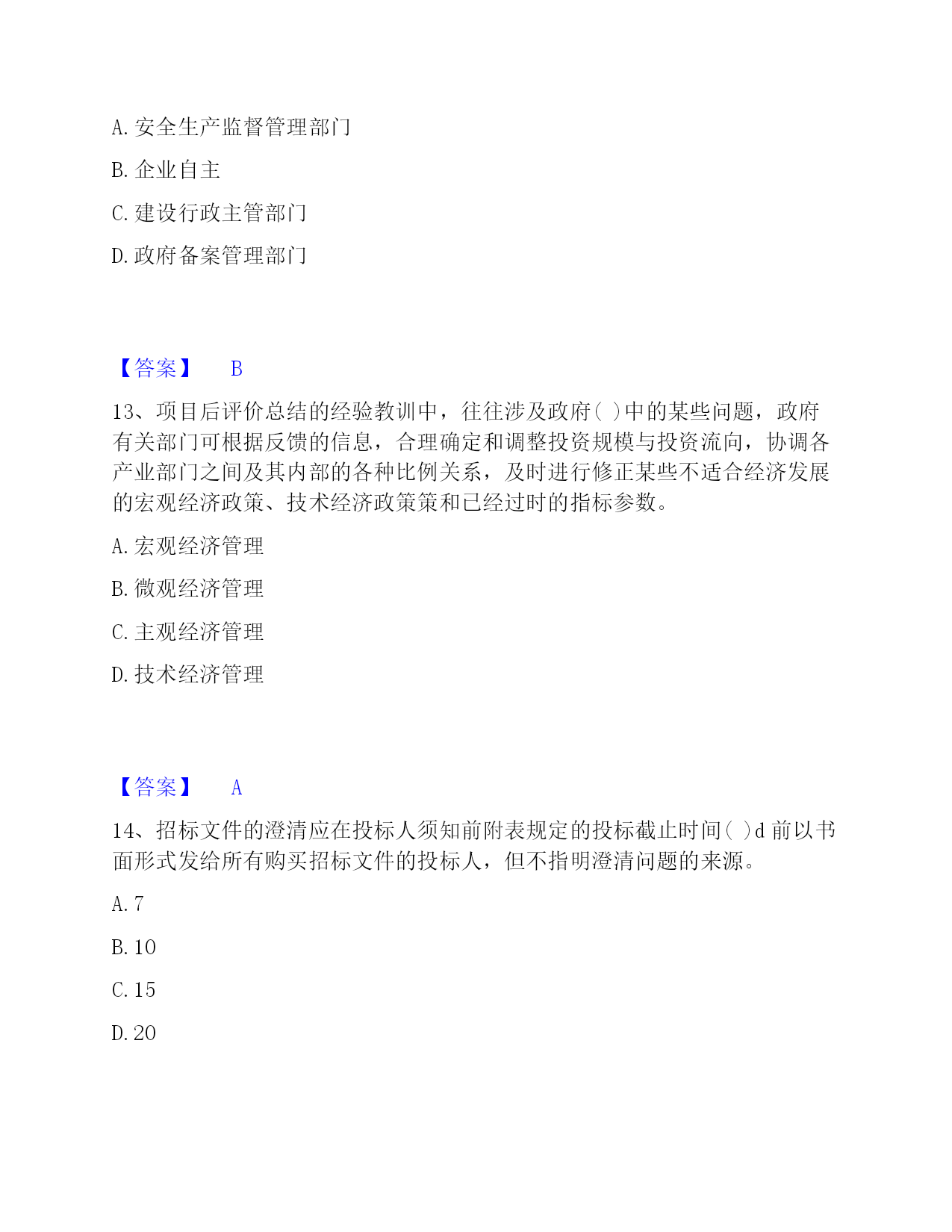 A. 安全生产监督管理部门

B. 企业自主

C. 建设行政主管部门

D. 政府备案管理部门

【答案】 B

13、项目后评价总结的经验教训中，往往涉及政府( )中的某些问题，政府有关部门可根据反馈的信息，合理确定和调整投资规模与投资流向，协调各产业部门之间及其内部的各种比例关系，及时进行修正某些不适合经济发展的宏观经济政策、技术经济政策策和已经过时的指标参数。

A. 宏观经济管理

B. 微观经济管理

C. 主观经济管理

D. 技术经济管理

【答案】 A

14、招标文件的澄清应在投标人须知前附表规定的投标截止时间( )d 前以书面形式发给所有购买招标文件的投标人，但不指明澄清问题的来源。

A. 7

B. 10

C. 15

D. 20